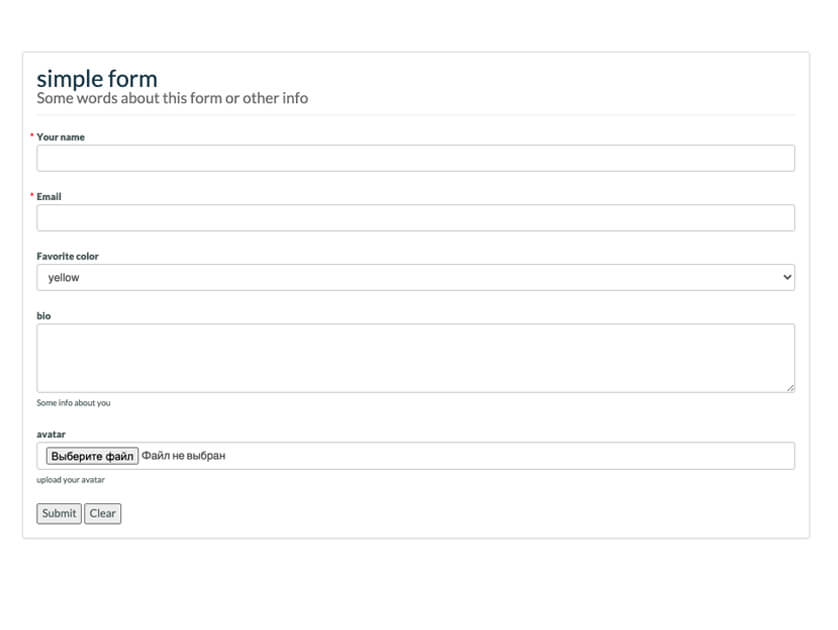 simple form
Some words about this form or other info

* Your name

* Email

Favorite color
yellow

bio

Some info about you

avatar
Выберите файл Файл не выбран
upload your avatar

Submit Clear